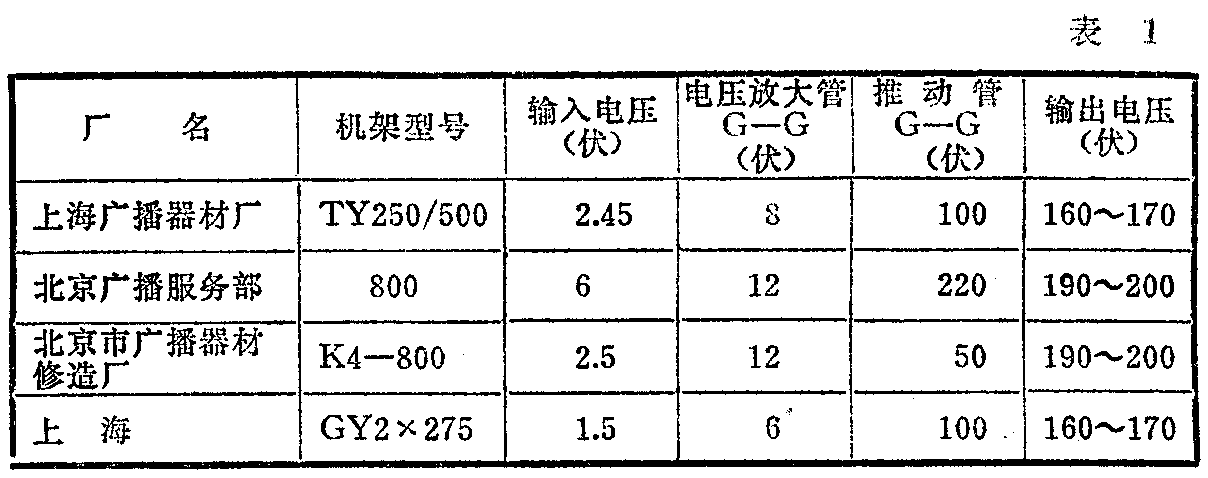 表 1

| 厂 名 | 机架型号 | 输入电压(伏) | 电压放大管G—G(伏) | 推动管G—G(伏) | 输出电压(伏) |
|---|---|---|---|---|---|
| 上海广播器材厂 | TY250/500 | 2.45 | 8 | 100 | 160～170 |
| 北京广播服务部 | 800 | 6 | 12 | 220 | 190～200 |
| 北京市广播器材修造厂 | K4—800 | 2.5 | 12 | 50 | 190～200 |
| 上 海 | GY2×275 | 1.5 | 6 | 100 | 160～170 |